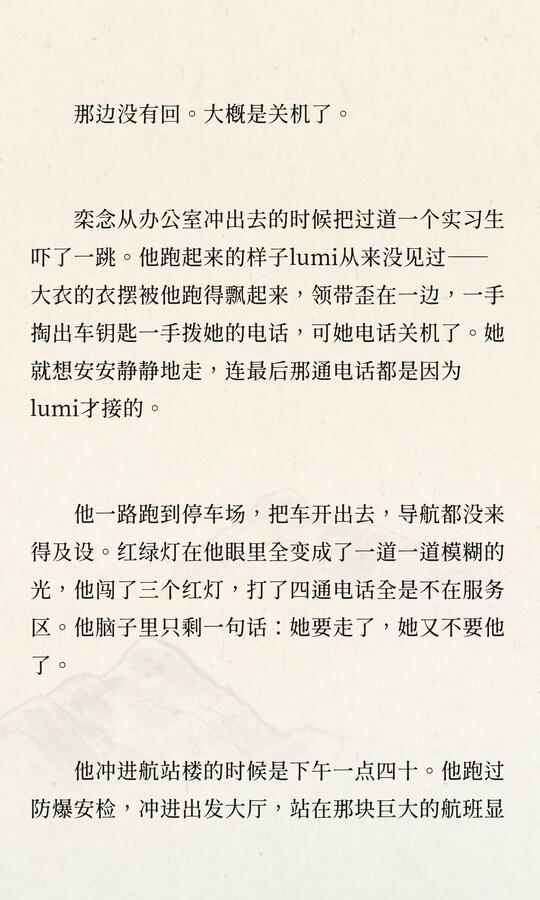 那边没有回。大概是关机了。

栾念从办公室冲出去的时候把过道一个实习生吓了一跳。他跑起来的样子lumi从来没见过——大衣的衣摆被他跑得飘起来，领带歪在一边，一手掏出车钥匙一手拨她的电话，可她电话关机了。她就想安安静静地走，连最后那通电话都是因为lumi才接的。

他一路跑到停车场，把车开出去，导航都没来得及设。红绿灯在他眼里全变成了一道一道模糊的光，他闯了三个红灯，打了四通电话全是不在服务区。他脑子里只剩一句话：她要走了，她又不要他了。

他冲进航站楼的时候是下午一点四十。他跑过防爆安检，冲进出发大厅，站在那块巨大的航班显